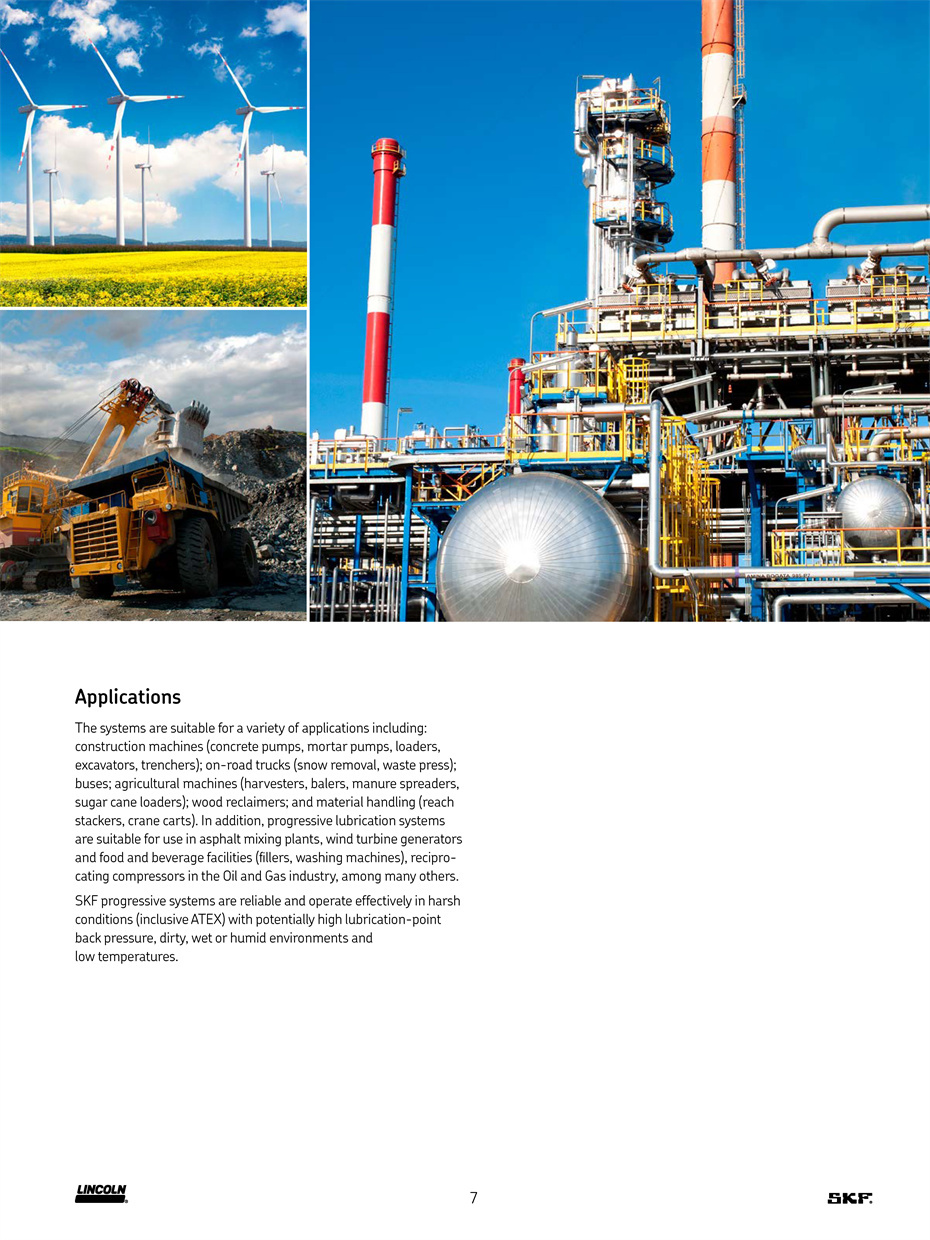 Applications

The systems are suitable for a variety of applications including: construction machines (concrete pumps, mortar pumps, loaders, excavators, trenchers); on-road trucks (snow removal, waste press); buses; agricultural machines (harvesters, balers, manure spreaders, sugar cane loaders); wood reclaimers; and material handling (reach stackers, crane carts). In addition, progressive lubrication systems are suitable for use in asphalt mixing plants, wind turbine generators and food and beverage facilities (fillers, washing machines), reciprocating compressors in the Oil and Gas industry, among many others.

SKF progressive systems are reliable and operate effectively in harsh conditions (inclusive ATEX) with potentially high lubrication-point back pressure, dirty, wet or humid environments and low temperatures.

LINCOLN

7

SKF